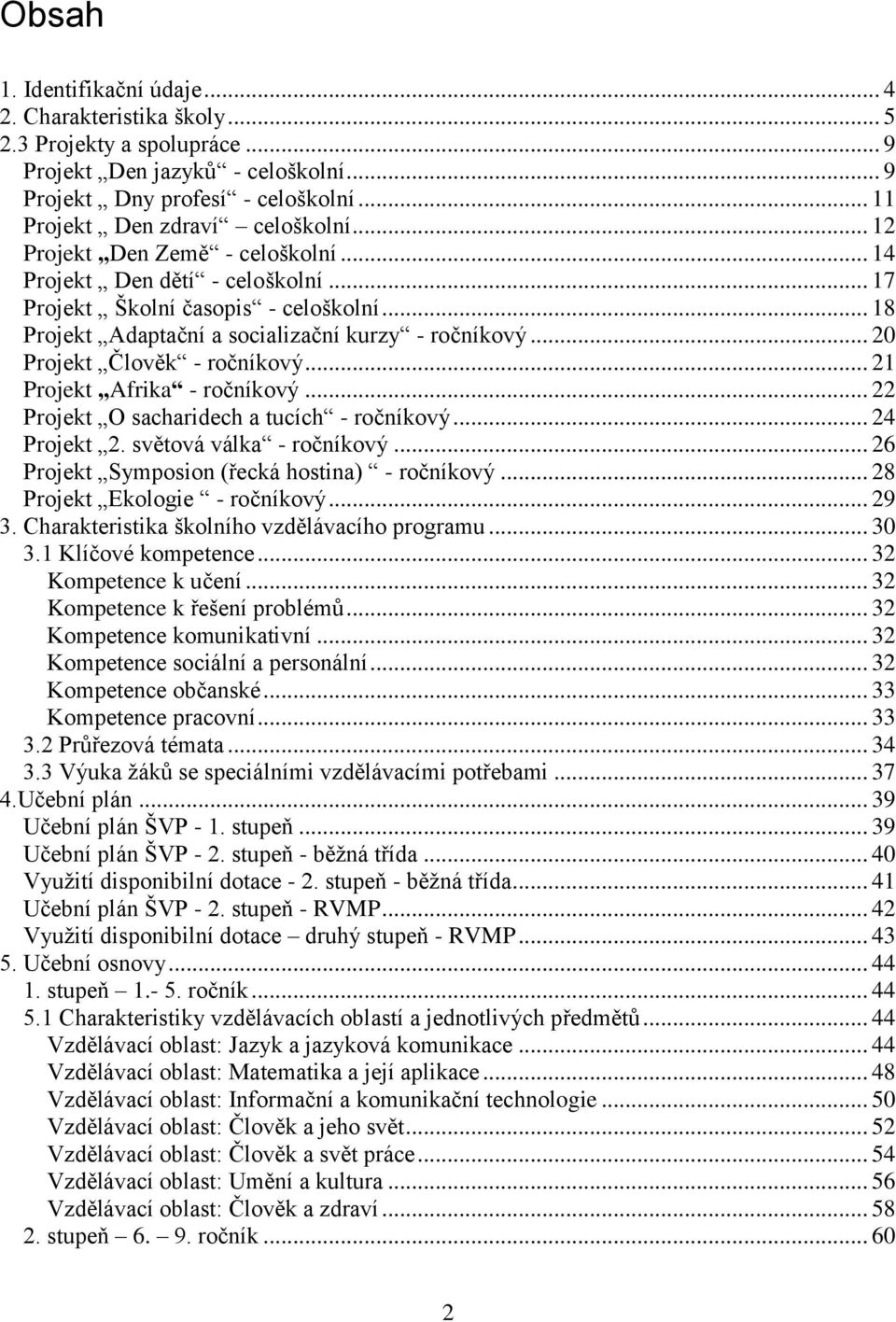 Obsah

1. Identifikační údaje ... 4
2. Charakteristika školy ... 5
2.3 Projekty a spolupráce ... 9
Projekt „Den jazyků“ - celoškolní ... 9
Projekt „ Dny profesí“ - celoškolní ... 11
Projekt „ Den zdraví“ – celoškolní ... 12
Projekt „Den Země“ - celoškolní ... 14
Projekt „ Den dětí“ - celoškolní ... 17
Projekt „ Školní časopis“ - celoškolní ... 18
Projekt „Adaptační a socializační kurzy“ - ročníkový ... 20
Projekt „Člověk“ - ročníkový ... 21
Projekt „Afrika“ - ročníkový ... 22
Projekt „O sacharidech a tucích“ - ročníkový ... 24
Projekt „2. světová válka“ - ročníkový ... 26
Projekt „Symposion (řecká hostina) “ - ročníkový ... 28
Projekt „Ekologie “ - ročníkový ... 29
3. Charakteristika školního vzdělávacího programu ... 30
3.1 Klíčové kompetence ... 32
Kompetence k učení ... 32
Kompetence k řešení problémů ... 32
Kompetence komunikativní ... 32
Kompetence sociální a personální ... 32
Kompetence občanské ... 33
Kompetence pracovní ... 33
3.2 Průřezová témata ... 34
3.3 Výuka žáků se speciálními vzdělávacími potřebami ... 37
4.Učební plán ... 39
Učební plán ŠVP - 1. stupeň ... 39
Učební plán ŠVP - 2. stupeň - běžná třída ... 40
Využití disponibilní dotace - 2. stupeň - běžná třída ... 41
Učební plán ŠVP - 2. stupeň - RVMP ... 42
Využití disponibilní dotace – druhý stupeň - RVMP ... 43
5. Učební osnovy ... 44
1. stupeň – 1.- 5. ročník ... 44
5.1 Charakteristiky vzdělávacích oblastí a jednotlivých předmětů ... 44
Vzdělávací oblast: Jazyk a jazyková komunikace ... 44
Vzdělávací oblast: Matematika a její aplikace ... 48
Vzdělávací oblast: Informační a komunikační technologie ... 50
Vzdělávací oblast: Člověk a jeho svět ... 52
Vzdělávací oblast: Člověk a svět práce ... 54
Vzdělávací oblast: Umění a kultura ... 56
Vzdělávací oblast: Člověk a zdraví ... 58
2. stupeň – 6. – 9. ročník ... 60

2